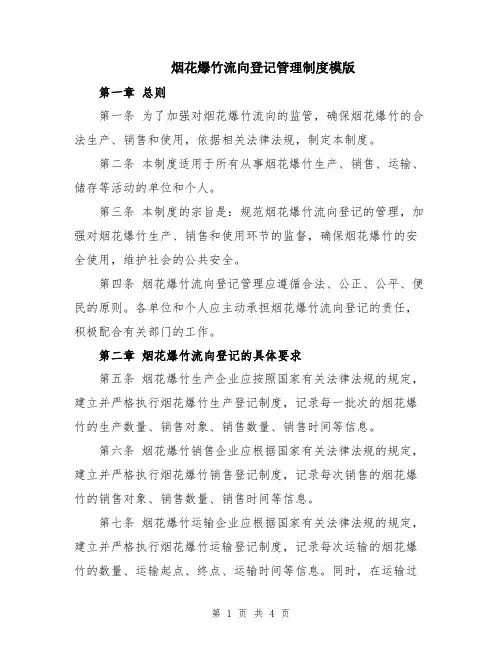 烟花爆竹流向登记管理制度模版

第一章 总则

第一条 为了加强对烟花爆竹流向的监管，确保烟花爆竹的合法生产、销售和使用，依据相关法律法规，制定本制度。

第二条 本制度适用于所有从事烟花爆竹生产、销售、运输、储存等活动的单位和个人。

第三条 本制度的宗旨是：规范烟花爆竹流向登记的管理，加强对烟花爆竹生产、销售和使用环节的监督，确保烟花爆竹的安全使用，维护社会的公共安全。

第四条 烟花爆竹流向登记管理应遵循合法、公正、公平、便民的原则。各单位和个人应主动承担烟花爆竹流向登记的责任，积极配合有关部门的工作。

第二章 烟花爆竹流向登记的具体要求

第五条 烟花爆竹生产企业应按照国家有关法律法规的规定，建立并严格执行烟花爆竹生产登记制度，记录每一批次的烟花爆竹的生产数量、销售对象、销售数量、销售时间等信息。

第六条 烟花爆竹销售企业应根据国家有关法律法规的规定，建立并严格执行烟花爆竹销售登记制度，记录每次销售的烟花爆竹的销售对象、销售数量、销售时间等信息。

第七条 烟花爆竹运输企业应根据国家有关法律法规的规定，建立并严格执行烟花爆竹运输登记制度，记录每次运输的烟花爆竹的数量、运输起点、终点、运输时间等信息。同时，在运输过

第 1 页 共 4 页